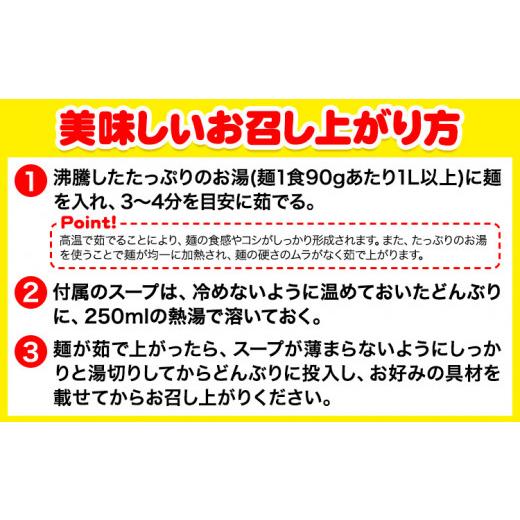 美味しいお召し上がり方

1 沸騰したたっぷりのお湯(麺1食90gあたり1L以上)に麺を入れ、3〜4分を目安に茹でる。

Point!
高温で茹でることにより、麺の食感やコシがしっかり形成されます。また、たっぷりのお湯を使うことで麺が均一に加熱され、麺の硬さのムラがなく茹で上がります。

2 付属のスープは、冷めないように温めておいたどんぶりに、250mlの熱湯で溶いておく。

3 麺が茹で上がったら、スープが薄まらないようにしっかりと湯切りしてからどんぶりに投入し、お好みの具材を載せてからお召し上がりください。